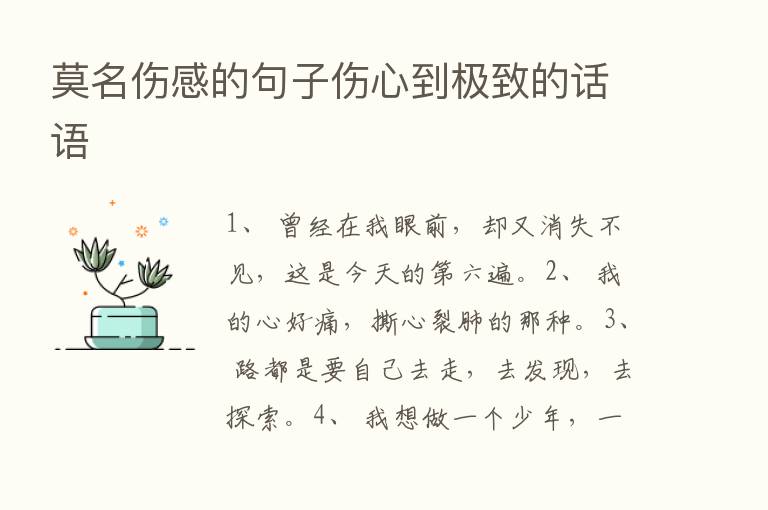 莫名伤感的句子伤心到极致的话语

1、曾经在我眼前，却又消失不见，这是今天的第六遍。2、我的心好痛，撕心裂肺的那种。3、路都是要自己去走，去发现，去探索。4、我想做一个少年，一